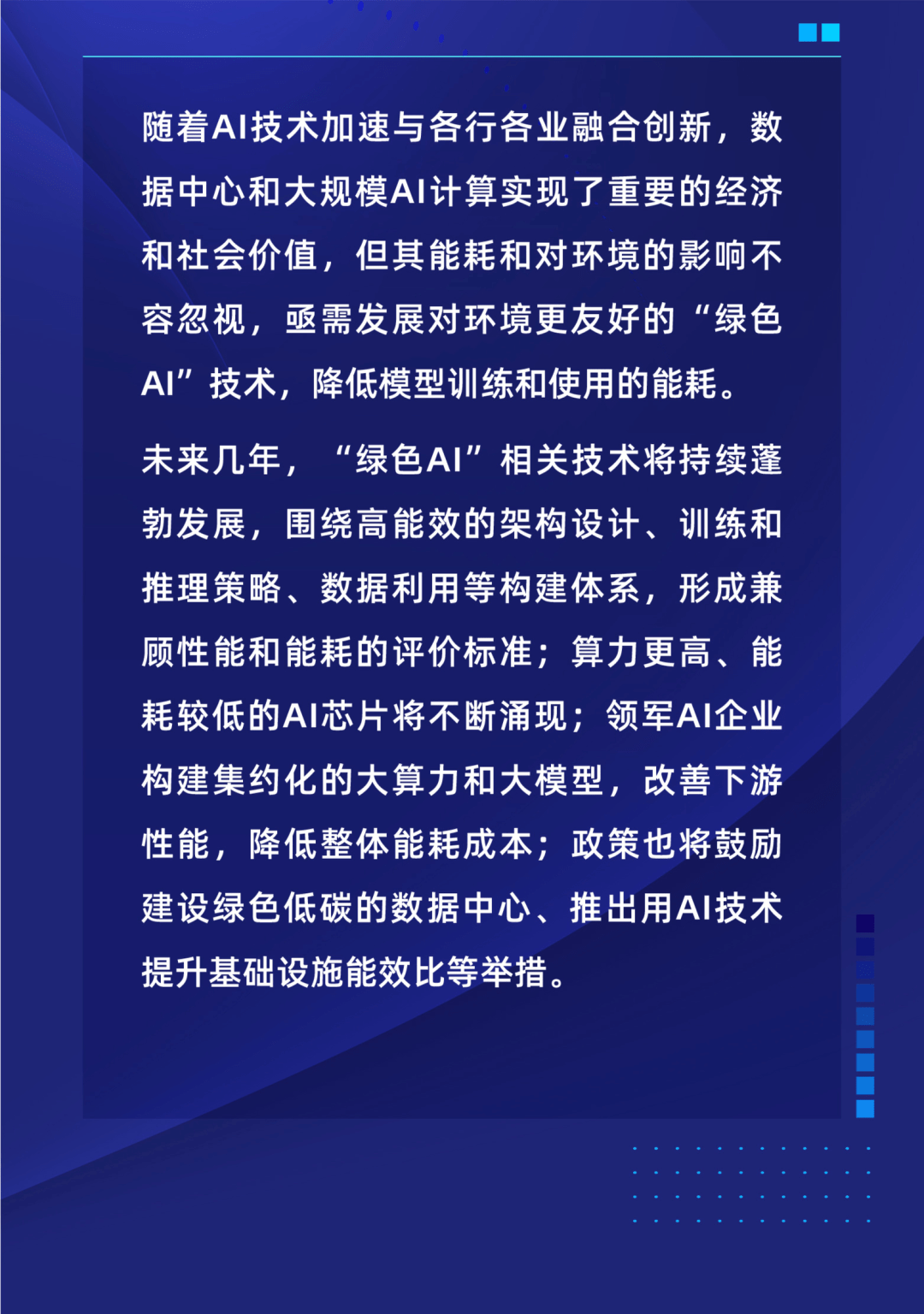 随着AI技术加速与各行各业融合创新，数据中心和大规模AI计算实现了重要的经济和社会价值，但其能耗和对环境的影响不容忽视，亟需发展对环境更友好的“绿色AI”技术，降低模型训练和使用的能耗。

未来几年，“绿色AI”相关技术将持续蓬勃发展，围绕高能效的架构设计、训练和推理策略、数据利用等构建体系，形成兼顾性能和能耗的评价标准；算力更高、能耗较低的AI芯片将不断涌现；领军AI企业构建集约化的大算力和大模型，改善下游性能，降低整体能耗成本；政策也将鼓励建设绿色低碳的数据中心、推出用AI技术提升基础设施能效比等举措。